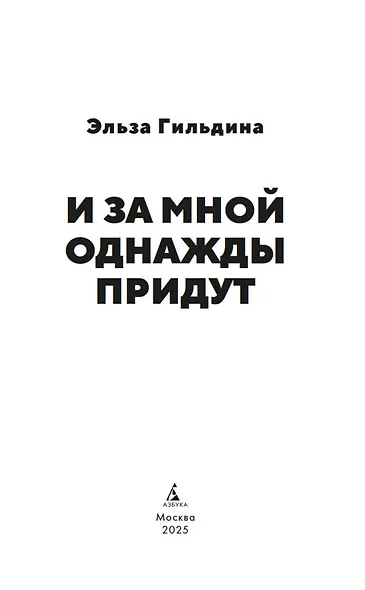 Эльза Гильдина

И ЗА МНОЙ ОДНАЖДЫ ПРИДУТ

АЗБУКА

Москва
2025